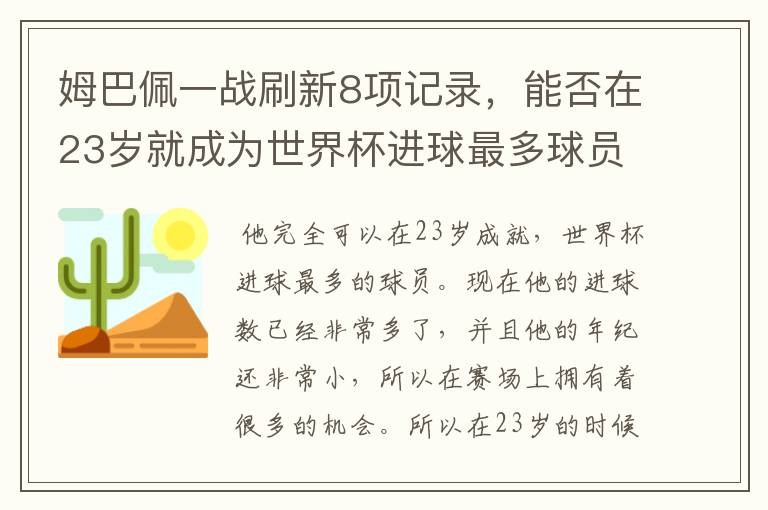 姆巴佩一战刷新8项记录，能否在23岁就成为世界杯进球最多球员

他完全可以在23岁成就，世界杯进球最多的球员。现在他的进球数已经非常多了，并且他的年纪还非常小，所以在赛场上拥有着很多的机会。所以在23岁的时候